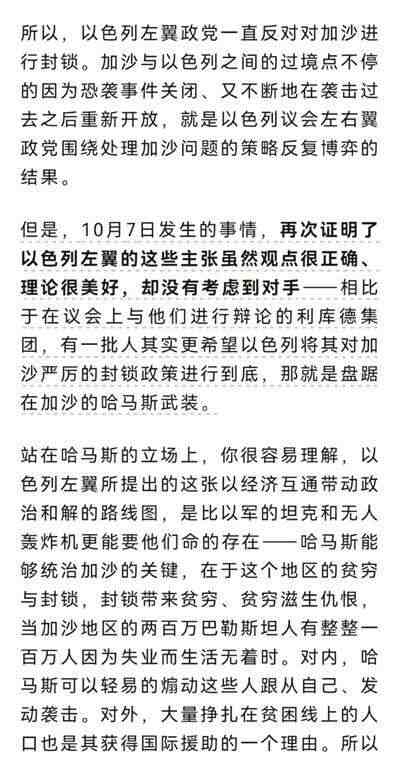 所以，以色列左翼政党一直反对对加沙进行封锁。加沙与以色列之间的过境点不停的因为恐袭事件关闭、又不断地在袭击过去之后重新开放，就是以色列议会左右翼政党围绕处理加沙问题的策略反复博弈的结果。

但是，10月7日发生的事情，再次证明了以色列左翼的这些主张虽然观点很正确、理论很美好，却没有考虑到对手——相比于在议会上与他们进行辩论的利库德集团，有一批人其实更希望以色列将其对加沙严厉的封锁政策进行到底，那就是盘踞在加沙的哈马斯武装。

站在哈马斯的立场上，你很容易理解，以色列左翼所提出的这张以经济互通带动政治和解的路线图，是比以军的坦克和无人轰炸机更能要他们命的存在——哈马斯能够统治加沙的关键，在于这个地区的贫穷与封锁，封锁带来贫穷、贫穷滋生仇恨，当加沙地区的两百万巴勒斯坦人有整整一百万人因为失业而生活无着时。对内，哈马斯可以轻易的煽动这些人跟从自己、发动袭击。对外，大量挣扎在贫困线上的人口也是其获得国际援助的一个理由。所以